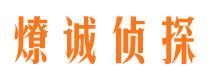 燎诚侦探